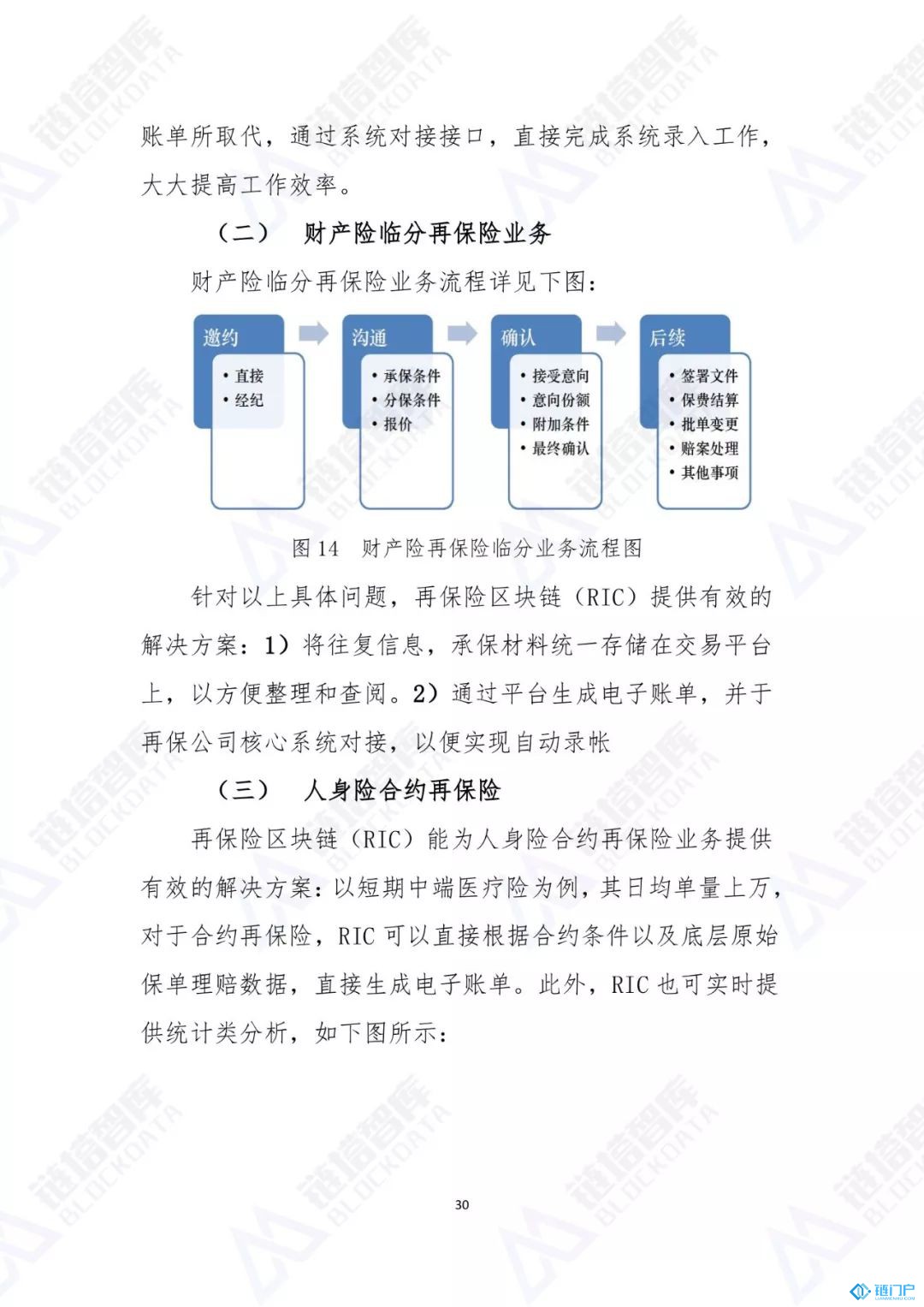 账单所取代，通过系统对接接口，直接完成系统录入工作，大大提高工作效率。

（二） 财产险临分再保险业务

财产险临分再保险业务流程详见下图：

邀约
• 直接
• 经纪

沟通
• 承保条件
• 分保条件
• 报价

确认
• 接受意向
• 意向份额
• 附加条件
• 最终确认

后续
• 签署文件
• 保费结算
• 批单变更
• 赔案处理
• 其他事项

图 14 财产险再保险临分业务流程图

针对以上具体问题，再保险区块链（RIC）提供有效的解决方案：1）将往复信息，承保材料统一存储在交易平台上，以方便整理和查阅。2）通过平台生成电子账单，并于再保公司核心系统对接，以便实现自动录帐

（三） 人身险合约再保险

再保险区块链（RIC）能为人身险合约再保险业务提供有效的解决方案：以短期中端医疗险为例，其日均单量上万，对于合约再保险，RIC 可以直接根据合约条件以及底层原始保单理赔数据，直接生成电子账单。此外，RIC 也可实时提供统计类分析，如下图所示：

30

链塔智库 BLOCKDATA

链门户